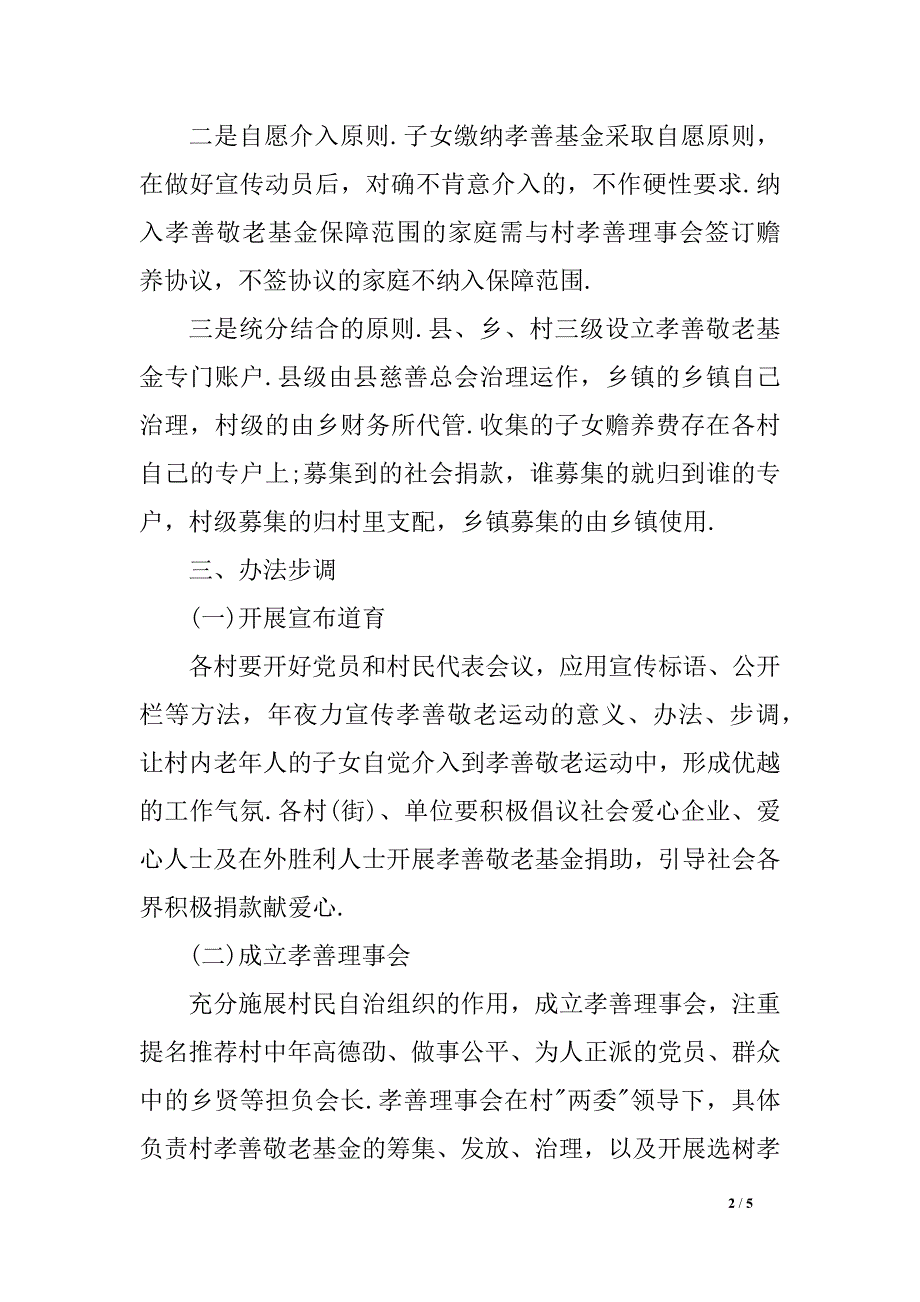 二是自愿介入原则.子女缴纳孝善基金采取自愿原则，在做好宣传动员后，对确不肯意介入的，不作硬性要求.纳入孝善敬老基金保障范围的家庭需与村孝善理事会签订赡养协议，不签协议的家庭不纳入保障范围.

三是统分结合的原则.县、乡、村三级设立孝善敬老基金专门账户.县级由县慈善总会治理运作，乡镇的乡镇自己治理，村级的由乡财务所代管.收集的子女赡养费存在各村自己的专户上;募集到的社会捐款，谁募集的就归到谁的专户，村级募集的归村里支配，乡镇募集的由乡镇使用.

三、办法步调

(一)开展宣布道育

各村要开好党员和村民代表会议，应用宣传标语、公开栏等方法，年夜力宣传孝善敬老运动的意义、办法、步调，让村内老年人的子女自觉介入到孝善敬老运动中，形成优越的工作气氛.各村(街)、单位要积极倡议社会爱心企业、爱心人士及在外胜利人士开展孝善敬老基金捐助，引导社会各界积极捐款献爱心.

(二)成立孝善理事会

充分施展村民自治组织的作用，成立孝善理事会，注重提名推荐村中年高德劭、做事公平、为人正派的党员、群众中的乡贤等担负会长.孝善理事会在村"两委"领导下，具体负责村孝善敬老基金的筹集、发放、治理，以及开展选树孝

2 / 5